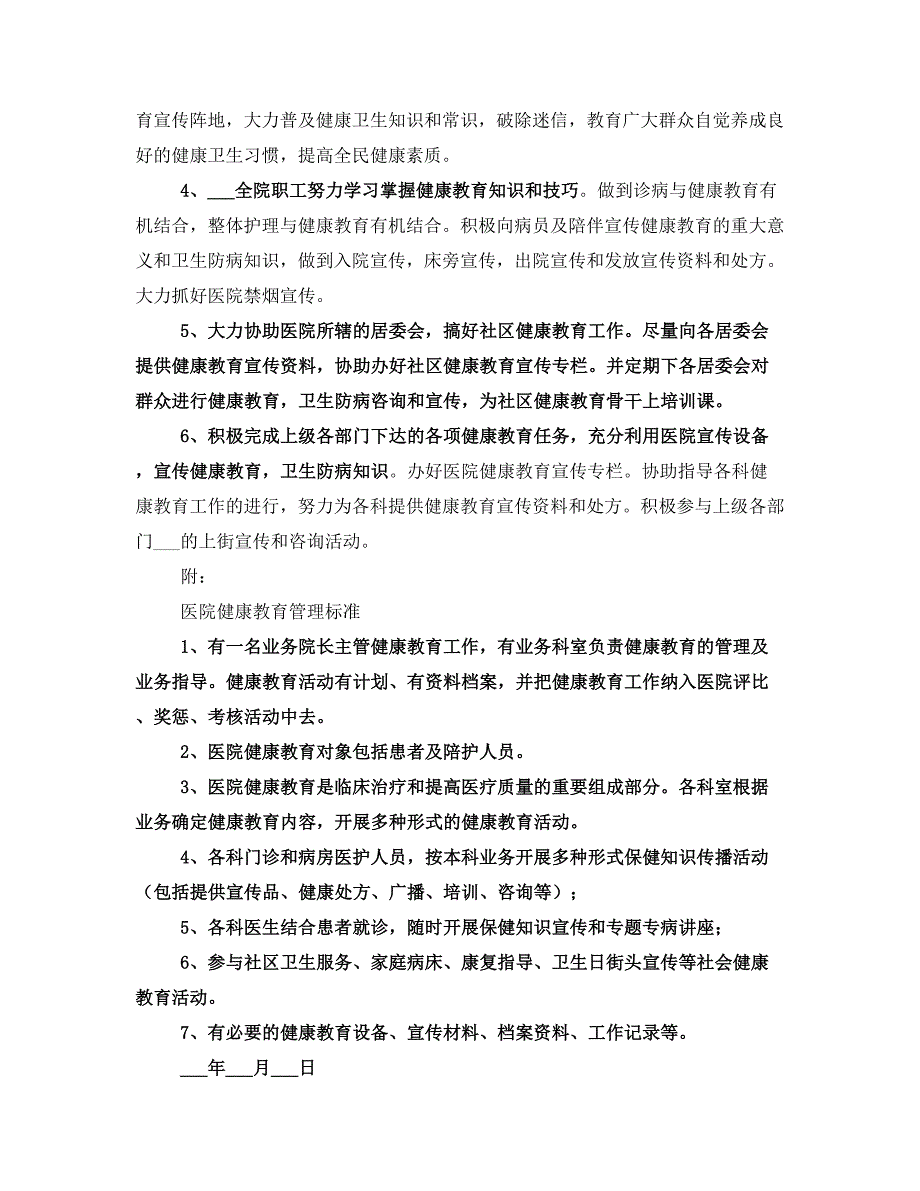 育宣传阵地，大力普及健康卫生知识和常识，破除迷信，教育广大群众自觉养成良好的健康卫生习惯，提高全民健康素质。

4、___全院职工努力学习掌握健康教育知识和技巧。做到诊病与健康教育有机结合，整体护理与健康教育有机结合。积极向病员及陪伴宣传健康教育的重大意义和卫生防病知识，做到入院宣传，床旁宣传，出院宣传和发放宣传资料和处方。大力抓好医院禁烟宣传。

5、大力协助医院所辖的居委会，搞好社区健康教育工作。尽量向各居委会提供健康教育宣传资料，协助办好社区健康教育宣传专栏。并定期下各居委会对群众进行健康教育，卫生防病咨询和宣传，为社区健康教育骨干上培训课。

6、积极完成上级各部门下达的各项健康教育任务，充分利用医院宣传设备，宣传健康教育，卫生防病知识。办好医院健康教育宣传专栏。协助指导各科健康教育工作的进行，努力为各科提供健康教育宣传资料和处方。积极参与上级各部门___的上街宣传和咨询活动。

附：

医院健康教育管理标准

1、有一名业务院长主管健康教育工作，有业务科室负责健康教育的管理及业务指导。健康教育活动有计划、有资料档案，并把健康教育工作纳入医院评比、奖惩、考核活动中去。

2、医院健康教育对象包括患者及陪护人员。

3、医院健康教育是临床治疗和提高医疗质量的重要组成部分。各科室根据业务确定健康教育内容，开展多种形式的健康教育活动。

4、各科门诊和病房医护人员，按本科业务开展多种形式保健知识传播活动（包括提供宣传品、健康处方、广播、培训、咨询等）；

5、各科医生结合患者就诊，随时开展保健知识宣传和专题专病讲座；

6、参与社区卫生服务、家庭病床、康复指导、卫生日街头宣传等社会健康教育活动。

7、有必要的健康教育设备、宣传材料、档案资料、工作记录等。

___年___月___日